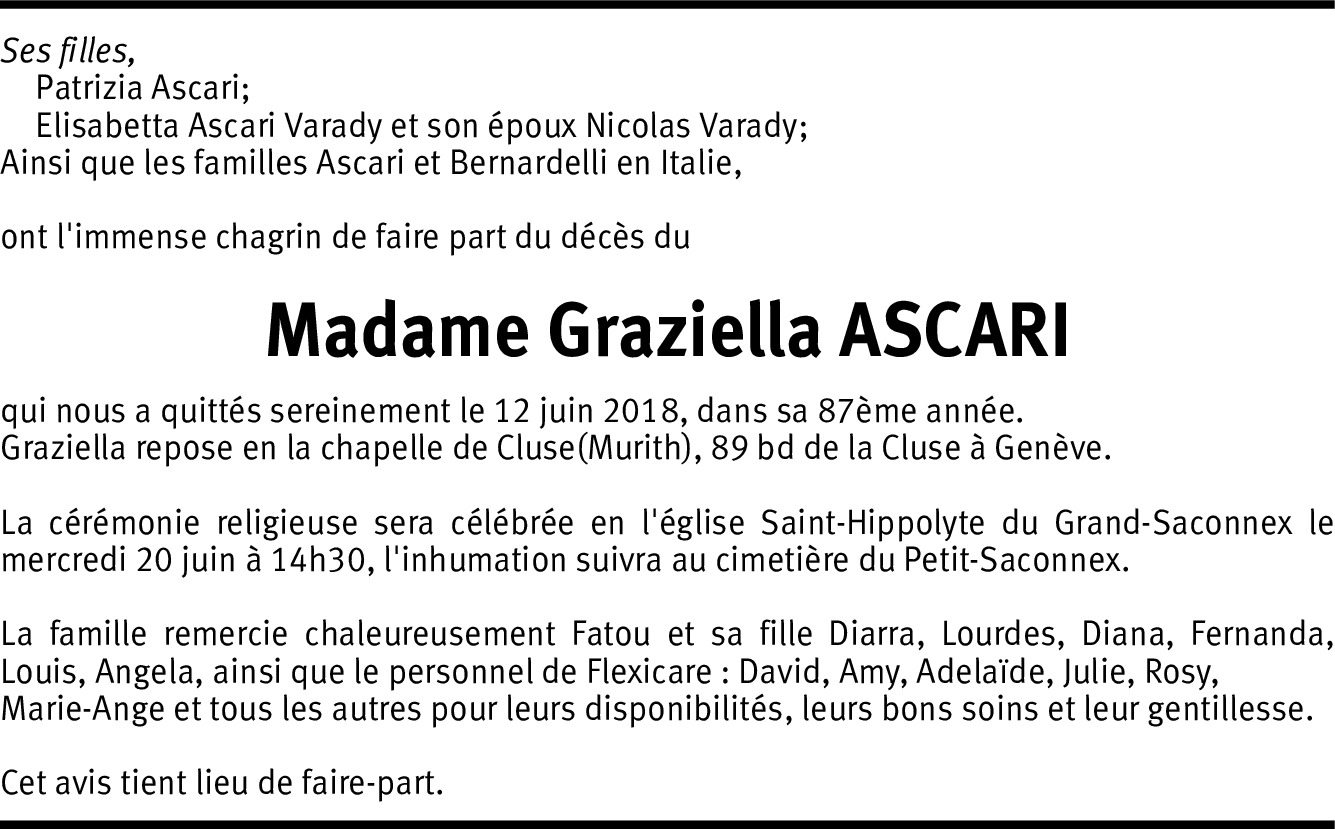 Ses filles,
Patrizia Ascari;
Elisabetta Ascari Varady et son époux Nicolas Varady;
Ainsi que les familles Ascari et Bernardelli en Italie,

ont l'immense chagrin de faire part du décès du

Madame Graziella ASCARI

qui nous a quittés sereinement le 12 juin 2018, dans sa 87ème année.
Graziella repose en la chapelle de Cluse(Murith), 89 bd de la Cluse à Genève.

La cérémonie religieuse sera célébrée en l'église Saint-Hippolyte du Grand-Saconnex le mercredi 20 juin à 14h30, l'inhumation suivra au cimetière du Petit-Saconnex.

La famille remercie chaleureusement Fatou et sa fille Diarra, Lourdes, Diana, Fernanda, Louis, Angela, ainsi que le personnel de Flexicare : David, Amy, Adelaïde, Julie, Rosy, Marie-Ange et tous les autres pour leurs disponibilités, leurs bons soins et leur gentillesse.

Cet avis tient lieu de faire-part.